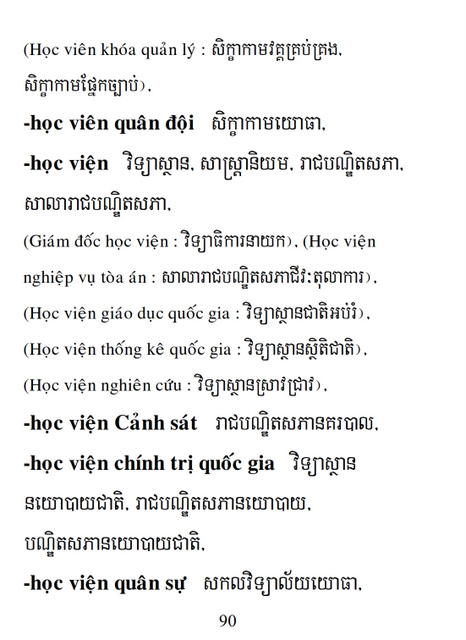 (Học viên khóa quản lý : សិក្ខាកាមវគ្គគ្រប់គ្រង, សិក្ខាកាមផ្នែកច្បាប់),

**-học viên quân đội** សិក្ខាកាមយោធា,

**-học viện** វិទ្យាស្ថាន, សាស្ត្រានិយម, រាជបណ្ឌិតសភា, សាលារាជបណ្ឌិតសភា,

(Giám đốc học viện : វិទ្យាធិការនាយក), (Học viện nghiệp vụ tòa án : សាលារាជបណ្ឌិតសភាជីវៈតុលាការ), (Học viện giáo dục quốc gia : វិទ្យាស្ថានជាតិអប់រំ), (Học viện thống kê quốc gia : វិទ្យាស្ថានស្ថិតិជាតិ), (Học viện nghiên cứu : វិទ្យាស្ថានស្រាវជ្រាវ),

**-học viện Cảnh sát** រាជបណ្ឌិតសភានគរបាល,

**-học viện chính trị quốc gia** វិទ្យាស្ថាននយោបាយជាតិ, រាជបណ្ឌិតសភានយោបាយ, បណ្ឌិតសភានយោបាយជាតិ,

**-học viện quân sự** សកលវិទ្យាល័យយោធា,

90